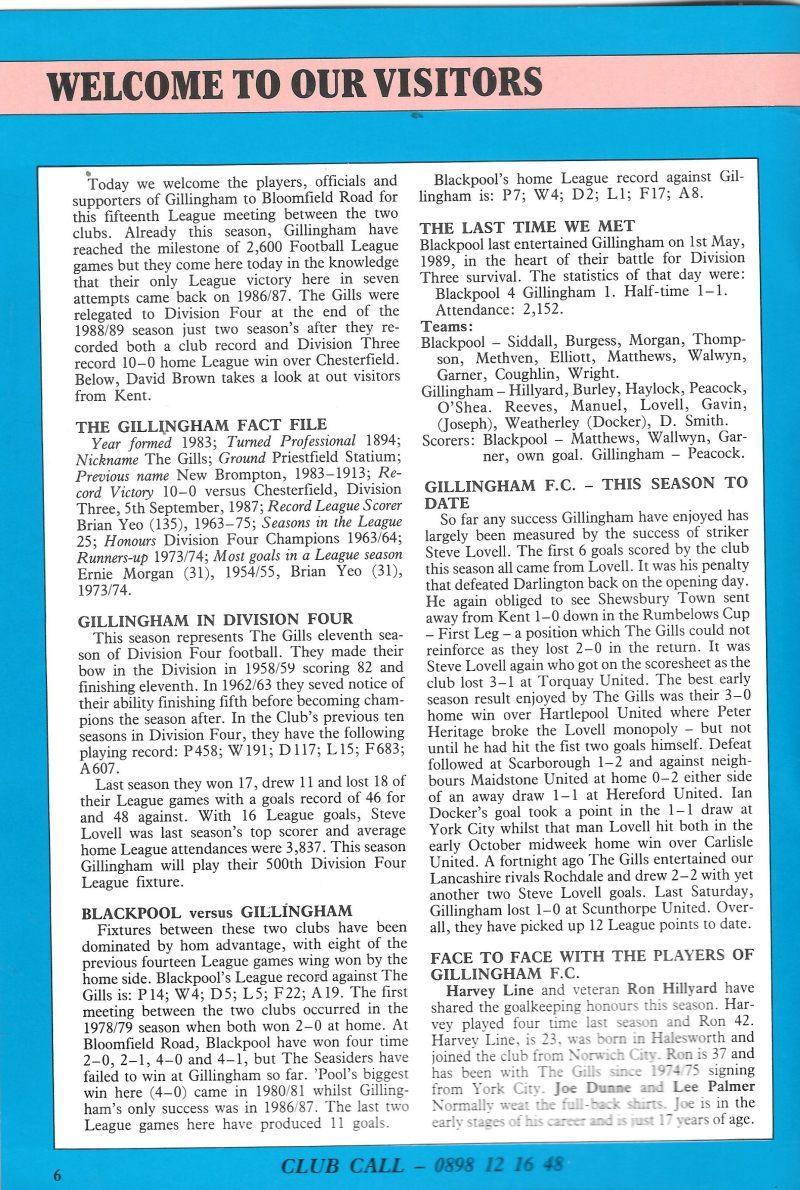 WELCOME TO OUR VISITORS

Today we welcome the players, officials and supporters of Gillingham to Bloomfield Road for this fifteenth League meeting between the two clubs. Already this season, Gillingham have reached the milestone of 2,600 Football League games but they come here today in the knowledge that their only League victory here in seven attempts came back on 1986/87. The Gills were relegated to Division Four at the end of the 1988/89 season just two season's after they recorded both a club record and Division Three record 10–0 home League win over Chesterfield. Below, David Brown takes a look at out visitors from Kent.

THE GILLINGHAM FACT FILE

Year formed 1983; Turned Professional 1894; Nickname The Gills; Ground Priestfield Statium; Previous name New Brompton, 1983–1913; Record Victory 10–0 versus Chesterfield, Division Three, 5th September, 1987; Record League Scorer Brian Yeo (135), 1963–75; Seasons in the League 25; Honours Division Four Champions 1963/64; Runners-up 1973/74; Most goals in a League season Ernie Morgan (31), 1954/55, Brian Yeo (31), 1973/74.

GILLINGHAM IN DIVISION FOUR

This season represents The Gills eleventh season of Division Four football. They made their bow in the Division in 1958/59 scoring 82 and finishing eleventh. In 1962/63 they seved notice of their ability finishing fifth before becoming champions the season after. In the Club's previous ten seasons in Division Four, they have the following playing record: P458; W191; D117; L15; F683; A607.

Last season they won 17, drew 11 and lost 18 of their League games with a goals record of 46 for and 48 against. With 16 League goals, Steve Lovell was last season's top scorer and average home League attendances were 3,837. This season Gillingham will play their 500th Division Four League fixture.

BLACKPOOL versus GILLINGHAM

Fixtures between these two clubs have been dominated by hom advantage, with eight of the previous fourteen League games wing won by the home side. Blackpool's League record against The Gills is: P14; W4; D5; L5; F22; A19. The first meeting between the two clubs occurred in the 1978/79 season when both won 2–0 at home. At Bloomfield Road, Blackpool have won four time 2–0, 2–1, 4–0 and 4–1, but The Seasiders have failed to win at Gillingham so far. 'Pool's biggest win here (4–0) came in 1980/81 whilst Gillingham's only success was in 1986/87. The last two League games here have produced 11 goals.

Blackpool's home League record against Gillingham is: P7; W4; D2; L1; F17; A8.

THE LAST TIME WE MET

Blackpool last entertained Gillingham on 1st May, 1989, in the heart of their battle for Division Three survival. The statistics of that day were:
Blackpool 4 Gillingham 1. Half-time 1–1.
Attendance: 2,152.
Teams:
Blackpool – Siddall, Burgess, Morgan, Thompson, Methven, Elliott, Matthews, Walwyn, Garner, Coughlin, Wright.
Gillingham – Hillyard, Burley, Haylock, Peacock, O'Shea. Reeves, Manuel, Lovell, Gavin, (Joseph), Weatherley (Docker), D. Smith.
Scorers: Blackpool – Matthews, Wallwyn, Garner, own goal. Gillingham – Peacock.

GILLINGHAM F.C. – THIS SEASON TO DATE

So far any success Gillingham have enjoyed has largely been measured by the success of striker Steve Lovell. The first 6 goals scored by the club this season all came from Lovell. It was his penalty that defeated Darlington back on the opening day. He again obliged to see Shewsbury Town sent away from Kent 1–0 down in the Rumbelows Cup – First Leg – a position which The Gills could not reinforce as they lost 2–0 in the return. It was Steve Lovell again who got on the scoresheet as the club lost 3–1 at Torquay United. The best early season result enjoyed by The Gills was their 3–0 home win over Hartlepool United where Peter Heritage broke the Lovell monopoly – but not until he had hit the fist two goals himself. Defeat followed at Scarborough 1–2 and against neighbours Maidstone United at home 0–2 either side of an away draw 1–1 at Hereford United. Ian Docker's goal took a point in the 1–1 draw at York City whilst that man Lovell hit both in the early October midweek home win over Carlisle United. A fortnight ago The Gills entertained our Lancashire rivals Rochdale and drew 2–2 with yet another two Steve Lovell goals. Last Saturday, Gillingham lost 1–0 at Scunthorpe United. Overall, they have picked up 12 League points to date.

FACE TO FACE WITH THE PLAYERS OF GILLINGHAM F.C.

Harvey Line and veteran Ron Hillyard have shared the goalkeeping honours this season. Harvey played four time last season and Ron 42. Harvey Line, is 23, was born in Halesworth and joined the club from Norwich City. Ron is 37 and has been with The Gills since 1974/75 signing from York City. Joe Dunne and Lee Palmer Normally weat the full-back shirts. Joe is in the early stages of his career and is just 17 years of age.

6

CLUB CALL – 0898 12 16 48